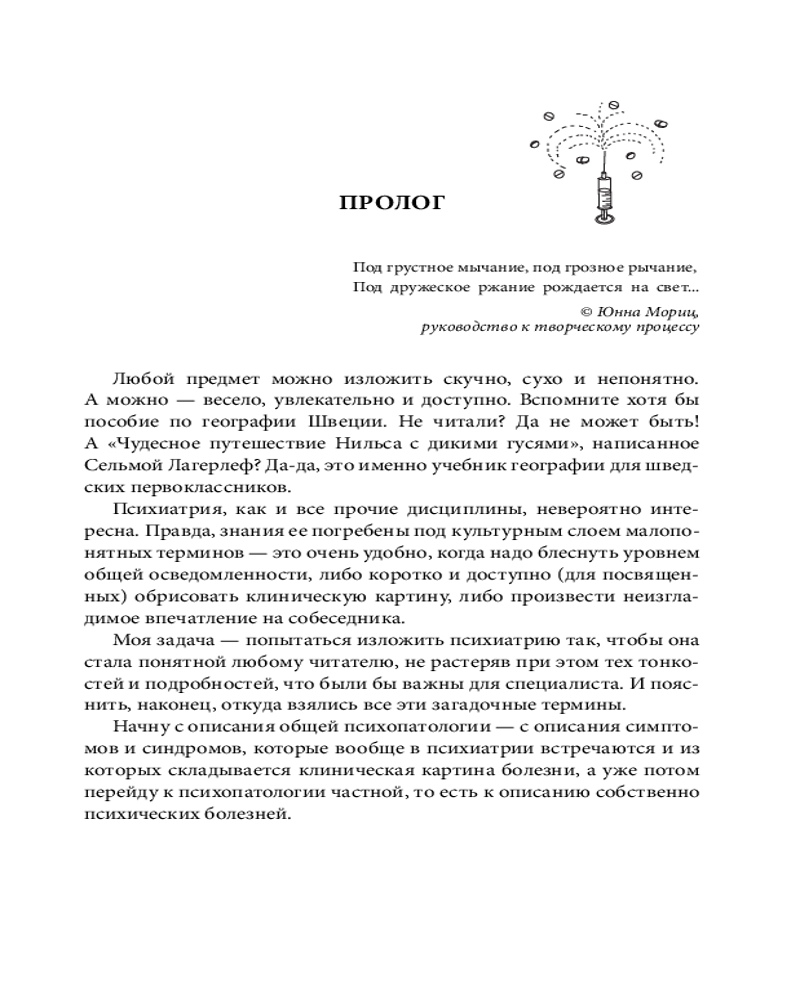 ПРОЛОГ

Под грустное мычание, под грозное рычание,
Под дружеское ржание рождается на свет...

© Юнна Мориц,
руководство к творческому процессу

Любой предмет можно изложить скучно, сухо и непонятно. А можно — весело, увлекательно и доступно. Вспомните хотя бы пособие по географии Швеции. Не читали? Да не может быть! А «Чудесное путешествие Нильса с дикими гусями», написанное Сельмой Лагерлеф? Да-да, это именно учебник географии для шведских первоклассников.

Психиатрия, как и все прочие дисциплины, невероятно интересна. Правда, знания ее погребены под культурным слоем малопонятных терминов — это очень удобно, когда надо блеснуть уровнем общей осведомленности, либо коротко и доступно (для посвященных) обрисовать клиническую картину, либо произвести неизгладимое впечатление на собеседника.

Моя задача — попытаться изложить психиатрию так, чтобы она стала понятной любому читателю, не растеряв при этом тех тонкостей и подробностей, что были бы важны для специалиста. И пояснить, наконец, откуда взялись все эти загадочные термины.

Начну с описания общей психопатологии — с описания симптомов и синдромов, которые вообще в психиатрии встречаются и из которых складывается клиническая картина болезни, а уже потом перейду к психопатологии частной, то есть к описанию собственно психических болезней.